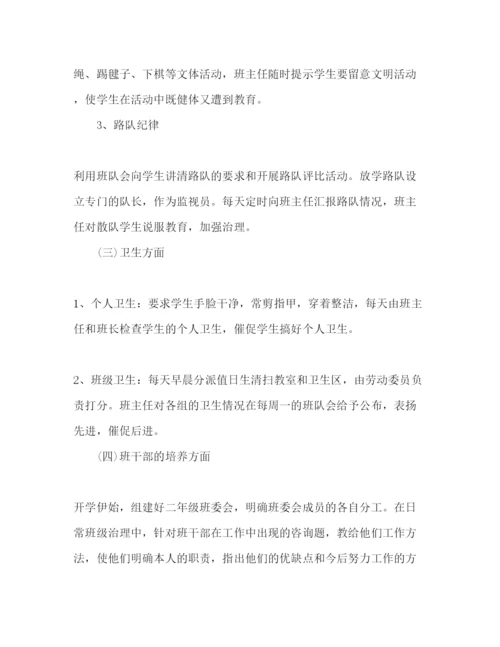 绳、踢毽子、下棋等文体活动，班主任随时提示学生要留意文明活动，使学生在活动中既健体又遭到教育。

3、路队纪律

利用班队会向学生讲清路队的要求和开展路队评比活动。放学路队设立专门的队长，作为监视员。每天定时向班主任汇报路队情况，班主任对散队学生说服教育，加强治理。

(三)卫生方面

1、个人卫生：要求学生手脸干净，常剪指甲，穿着整洁，每天由班主任和班长检查学生的个人卫生，催促学生搞好个人卫生。

2、班级卫生：每天早晨分派值日生清扫教室和卫生区，由劳动委员负责打分。班主任对各组的卫生情况在每周一的班队会给予公布，表扬先进，催促后进。

(四)班干部的培养方面

开学伊始，组建好二年级班委会，明确班委会成员的各自分工。在日常班级治理中，针对班干部在工作中出现的咨询题，教给他们工作方法，使他们明确本人的职责，指出他们的优缺点和今后努力工作的方